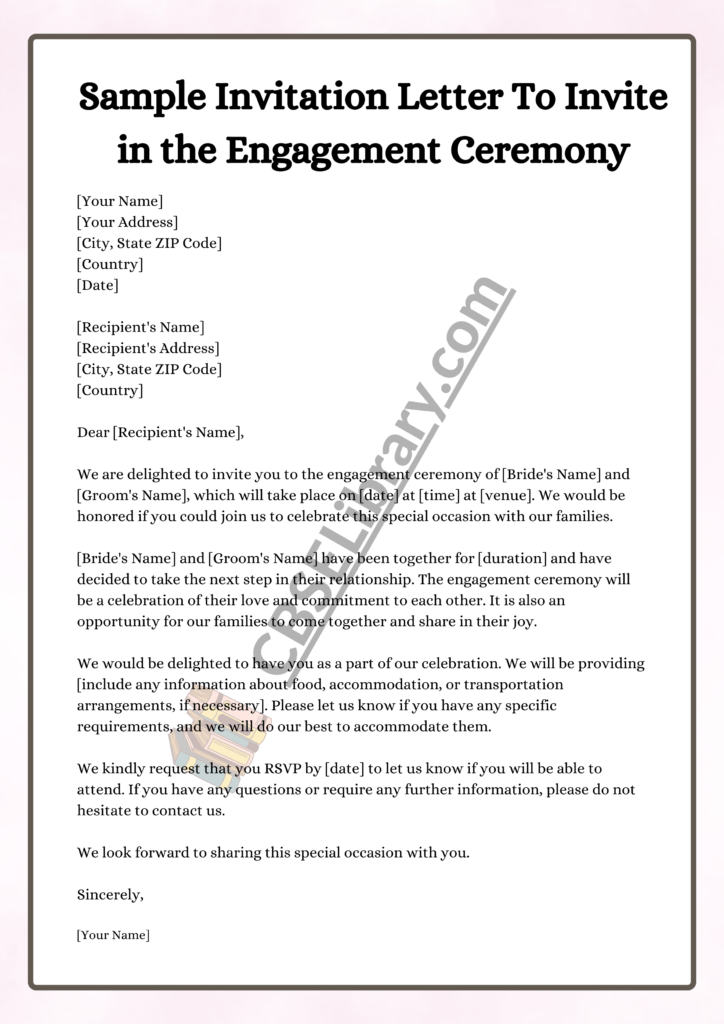 Sample Invitation Letter To Invite in the Engagement Ceremony

[Your Name]
[Your Address]
[City, State ZIP Code]
[Country]
[Date]

[Recipient's Name]
[Recipient's Address]
[City, State ZIP Code]
[Country]

Dear [Recipient's Name],

We are delighted to invite you to the engagement ceremony of [Bride's Name] and [Groom's Name], which will take place on [date] at [time] at [venue]. We would be honored if you could join us to celebrate this special occasion with our families.

[Bride's Name] and [Groom's Name] have been together for [duration] and have decided to take the next step in their relationship. The engagement ceremony will be a celebration of their love and commitment to each other. It is also an opportunity for our families to come together and share in their joy.

We would be delighted to have you as a part of our celebration. We will be providing [include any information about food, accommodation, or transportation arrangements, if necessary]. Please let us know if you have any specific requirements, and we will do our best to accommodate them.

We kindly request that you RSVP by [date] to let us know if you will be able to attend. If you have any questions or require any further information, please do not hesitate to contact us.

We look forward to sharing this special occasion with you.

Sincerely,

[Your Name]

CBSELibrary.com